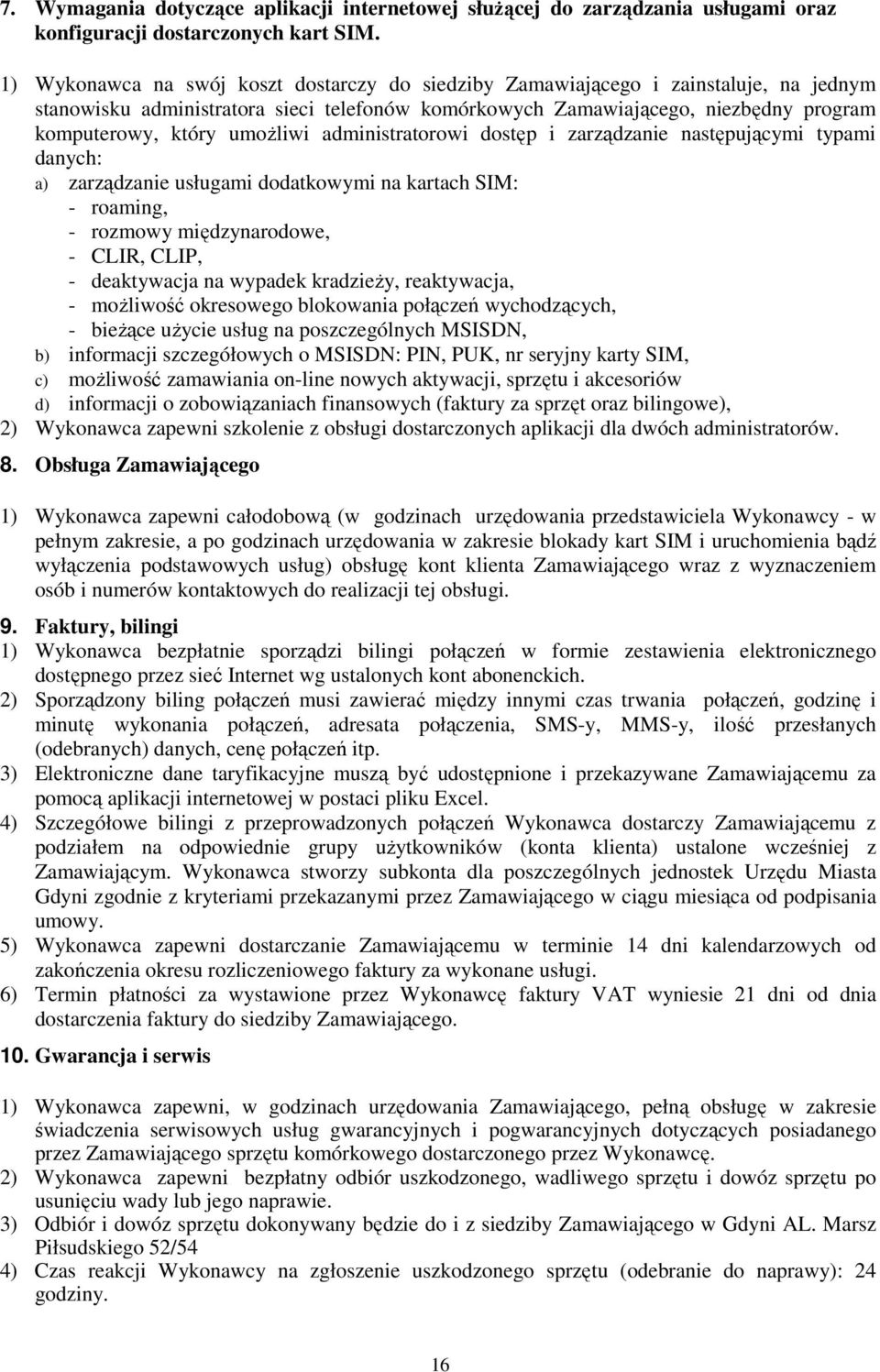 7. Wymagania dotyczące aplikacji internetowej służącej do zarządzania usługami oraz konfiguracji dostarczonych kart SIM.

1) Wykonawca na swój koszt dostarczy do siedziby Zamawiającego i zainstaluje, na jednym stanowisku administratora sieci telefonów komórkowych Zamawiającego, niezbędny program komputerowy, który umożliwi administratorowi dostęp i zarządzanie następującymi typami danych:
a) zarządzanie usługami dodatkowymi na kartach SIM:
- roaming,
- rozmowy międzynarodowe,
- CLIR, CLIP,
- deaktywacja na wypadek kradzieży, reaktywacja,
- możliwość okresowego blokowania połączeń wychodzących,
- bieżące użycie usług na poszczególnych MSISDN,
b) informacji szczegółowych o MSISDN: PIN, PUK, nr seryjny karty SIM,
c) możliwość zamawiania on-line nowych aktywacji, sprzętu i akcesoriów
d) informacji o zobowiązaniach finansowych (faktury za sprzęt oraz bilingowe),
2) Wykonawca zapewni szkolenie z obsługi dostarczonych aplikacji dla dwóch administratorów.

8. Obsługa Zamawiającego

1) Wykonawca zapewni całodobową (w godzinach urzędowania przedstawiciela Wykonawcy - w pełnym zakresie, a po godzinach urzędowania w zakresie blokady kart SIM i uruchomienia bądź wyłączenia podstawowych usług) obsługę kont klienta Zamawiającego wraz z wyznaczeniem osób i numerów kontaktowych do realizacji tej obsługi.

9. Faktury, bilingi
1) Wykonawca bezpłatnie sporządzi bilingi połączeń w formie zestawienia elektronicznego dostępnego przez sieć Internet wg ustalonych kont abonenckich.
2) Sporządzony biling połączeń musi zawierać między innymi czas trwania połączeń, godzinę i minutę wykonania połączeń, adresata połączenia, SMS-y, MMS-y, ilość przesłanych (odebranych) danych, cenę połączeń itp.
3) Elektroniczne dane taryfikacyjne muszą być udostępnione i przekazywane Zamawiającemu za pomocą aplikacji internetowej w postaci pliku Excel.
4) Szczegółowe bilingi z przeprowadzonych połączeń Wykonawca dostarczy Zamawiającemu z podziałem na odpowiednie grupy użytkowników (konta klienta) ustalone wcześniej z Zamawiającym. Wykonawca stworzy subkonta dla poszczególnych jednostek Urzędu Miasta Gdyni zgodnie z kryteriami przekazanymi przez Zamawiającego w ciągu miesiąca od podpisania umowy.
5) Wykonawca zapewni dostarczanie Zamawiającemu w terminie 14 dni kalendarzowych od zakończenia okresu rozliczeniowego faktury za wykonane usługi.
6) Termin płatności za wystawione przez Wykonawcę faktury VAT wyniesie 21 dni od dnia dostarczenia faktury do siedziby Zamawiającego.

10. Gwarancja i serwis

1) Wykonawca zapewni, w godzinach urzędowania Zamawiającego, pełną obsługę w zakresie świadczenia serwisowych usług gwarancyjnych i pogwarancyjnych dotyczących posiadanego przez Zamawiającego sprzętu komórkowego dostarczonego przez Wykonawcę.
2) Wykonawca zapewni bezpłatny odbiór uszkodzonego, wadliwego sprzętu i dowóz sprzętu po usunięciu wady lub jego naprawie.
3) Odbiór i dowóz sprzętu dokonywany będzie do i z siedziby Zamawiającego w Gdyni AL. Marsz Piłsudskiego 52/54
4) Czas reakcji Wykonawcy na zgłoszenie uszkodzonego sprzętu (odebranie do naprawy): 24 godziny.

16